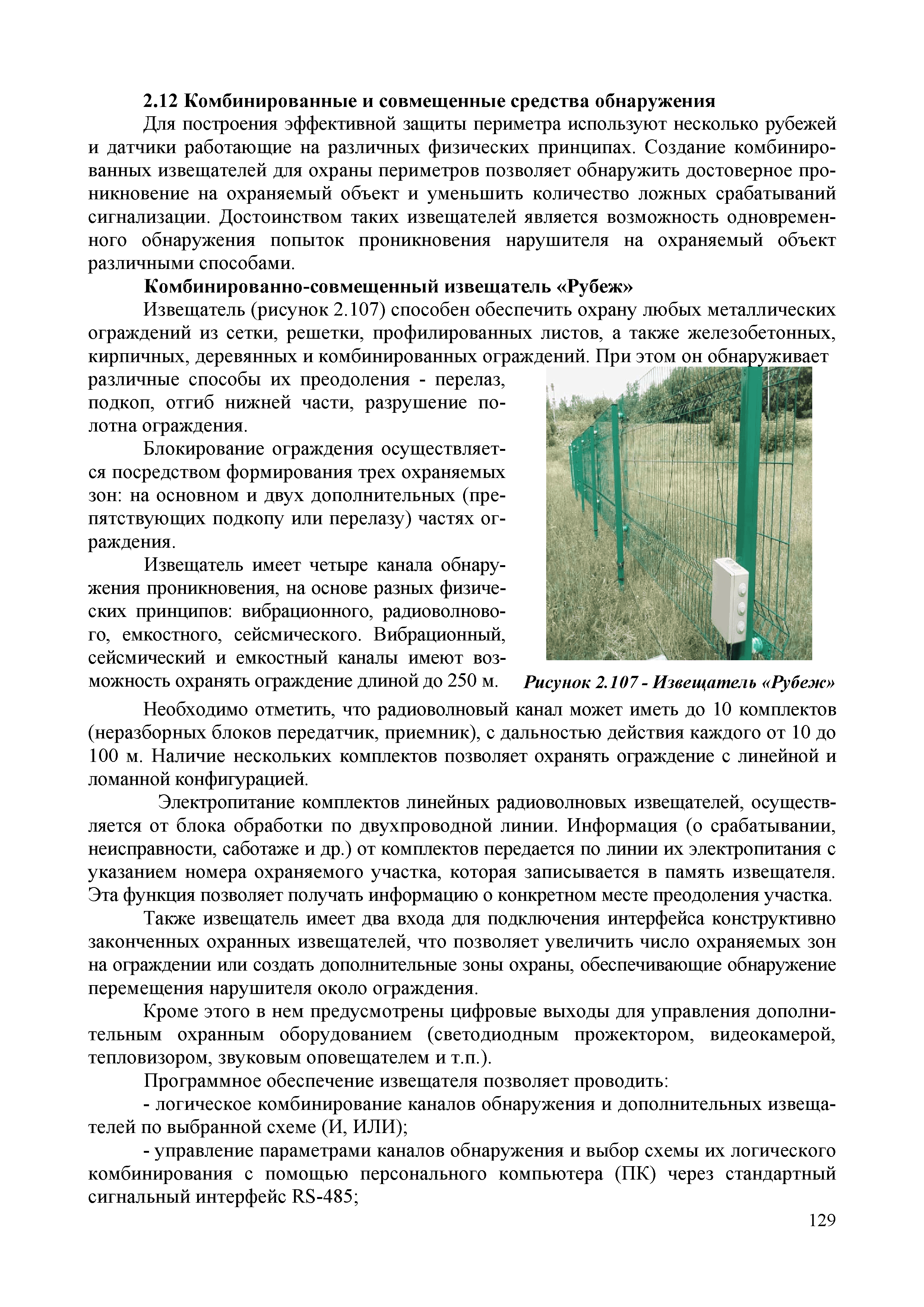 2.12 Комбинированные и совмещенные средства обнаружения

Для построения эффективной защиты периметра используют несколько рубежей и датчики работающие на различных физических принципах. Создание комбинированных извещателей для охраны периметров позволяет обнаружить достоверное проникновение на охраняемый объект и уменьшить количество ложных срабатываний сигнализации. Достоинством таких извещателей является возможность одновременного обнаружения попыток проникновения нарушителя на охраняемый объект различными способами.

Комбинированно-совмещенный извещатель «Рубеж»

Извещатель (рисунок 2.107) способен обеспечить охрану любых металлических ограждений из сетки, решетки, профилированных листов, а также железобетонных, кирпичных, деревянных и комбинированных ограждений. При этом он обнаруживает различные способы их преодоления - перелаз, подкоп, отгиб нижней части, разрушение полотна ограждения.

Блокирование ограждения осуществляется посредством формирования трех охраняемых зон: на основном и двух дополнительных (препятствующих подкопу или перелазу) частях ограждения.

Извещатель имеет четыре канала обнаружения проникновения, на основе разных физических принципов: вибрационного, радиоволнового, емкостного, сейсмического. Вибрационный, сейсмический и емкостный каналы имеют возможность охранять ограждение длиной до 250 м.

Рисунок 2.107 - Извещатель «Рубеж»

Необходимо отметить, что радиоволновый канал может иметь до 10 комплектов (неразборных блоков передатчик, приемник), с дальностью действия каждого от 10 до 100 м. Наличие нескольких комплектов позволяет охранять ограждение с линейной и ломанной конфигурацией.

Электропитание комплектов линейных радиоволновых извещателей, осуществляется от блока обработки по двухпроводной линии. Информация (о срабатывании, неисправности, саботаже и др.) от комплектов передается по линии их электропитания с указанием номера охраняемого участка, которая записывается в память извещателя. Эта функция позволяет получать информацию о конкретном месте преодоления участка.

Также извещатель имеет два входа для подключения интерфейса конструктивно законченных охранных извещателей, что позволяет увеличить число охраняемых зон на ограждении или создать дополнительные зоны охраны, обеспечивающие обнаружение перемещения нарушителя около ограждения.

Кроме этого в нем предусмотрены цифровые выходы для управления дополнительным охранным оборудованием (светодиодным прожектором, видеокамерой, тепловизором, звуковым оповещателем и т.п.).

Программное обеспечение извещателя позволяет проводить:

- логическое комбинирование каналов обнаружения и дополнительных извещателей по выбранной схеме (И, ИЛИ);

- управление параметрами каналов обнаружения и выбор схемы их логического комбинирования с помощью персонального компьютера (ПК) через стандартный сигнальный интерфейс RS-485;

129